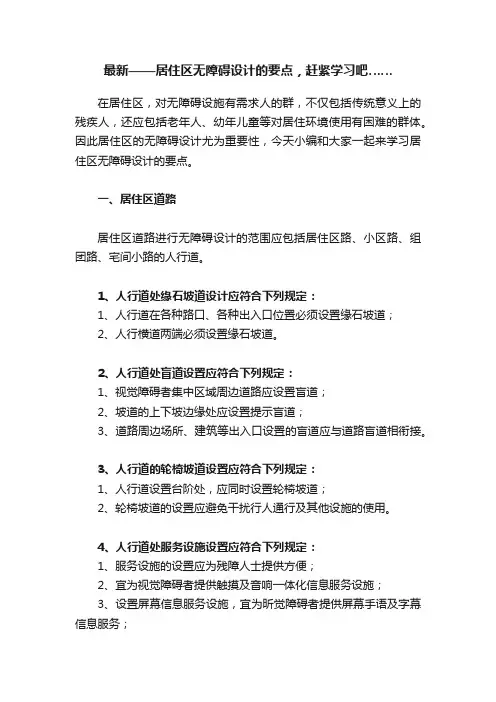 最新——居住区无障碍设计的要点，赶紧学习吧……

在居住区，对无障碍设施有需求人的群，不仅包括传统意义上的残疾人，还应包括老年人、幼年儿童等对居住环境使用有困难的群体。因此居住区的无障碍设计尤为重要性，今天小编和大家一起来学习居住区无障碍设计的要点。

一、居住区道路

居住区道路进行无障碍设计的范围应包括居住区路、小区路、组团路、宅间小路的人行道。

1、人行道处缘石坡道设计应符合下列规定：
1、人行道在各种路口、各种出入口位置必须设置缘石坡道；
2、人行横道两端必须设置缘石坡道。

2、人行道处盲道设置应符合下列规定：
1、视觉障碍者集中区域周边道路应设置盲道；
2、坡道的上下坡边缘处应设置提示盲道；
3、道路周边场所、建筑等出入口设置的盲道应与道路盲道相衔接。

3、人行道的轮椅坡道设置应符合下列规定：
1、人行道设置台阶处，应同时设置轮椅坡道；
2、轮椅坡道的设置应避免干扰行人通行及其他设施的使用。

4、人行道处服务设施设置应符合下列规定：
1、服务设施的设置应为残障人士提供方便；
2、宜为视觉障碍者提供触摸及音响一体化信息服务设施；
3、设置屏幕信息服务设施，宜为听觉障碍者提供屏幕手语及字幕信息服务；